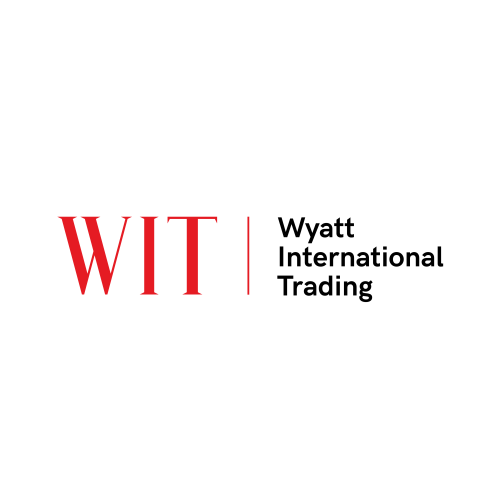 WIT

Wyatt
International
Trading